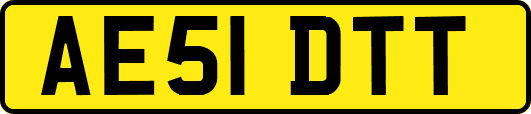 AE51 DTT